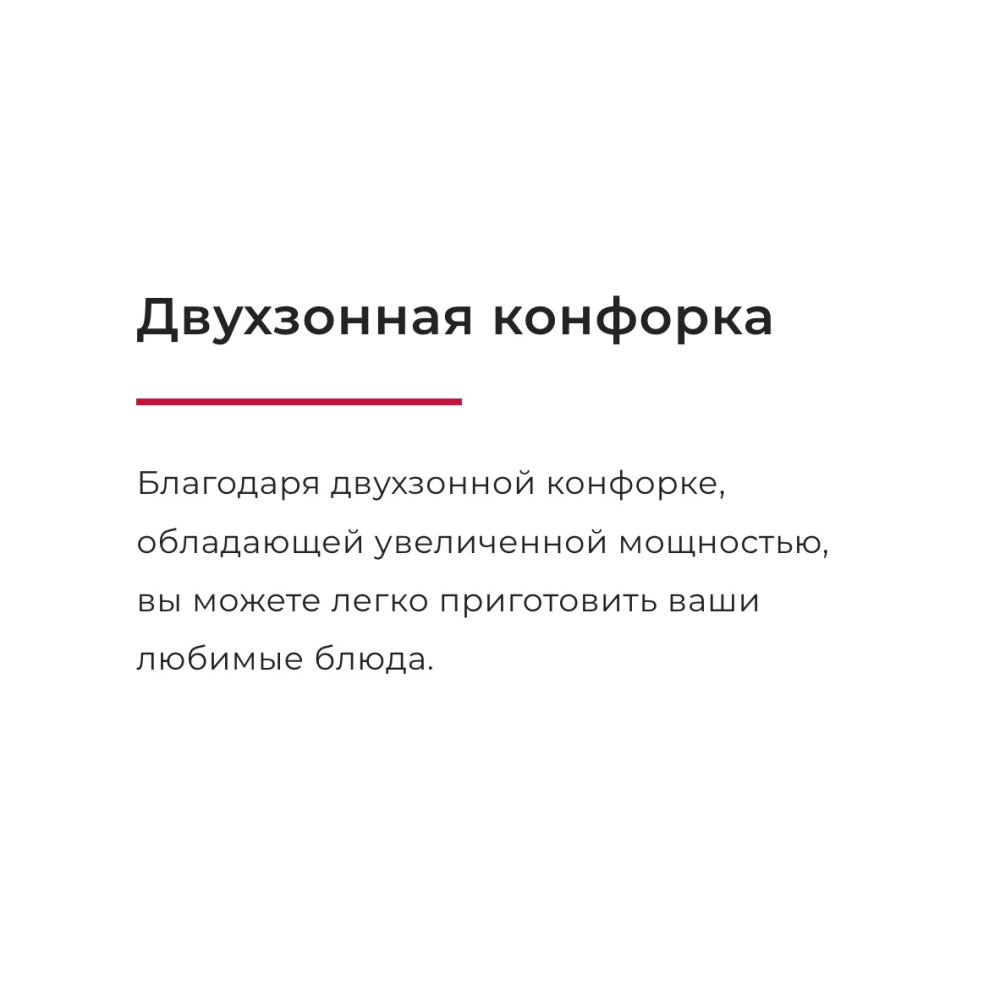 Двухзонная конфорка

Благодаря двухзонной конфорке, обладающей увеличенной мощностью, вы можете легко приготовить ваши любимые блюда.